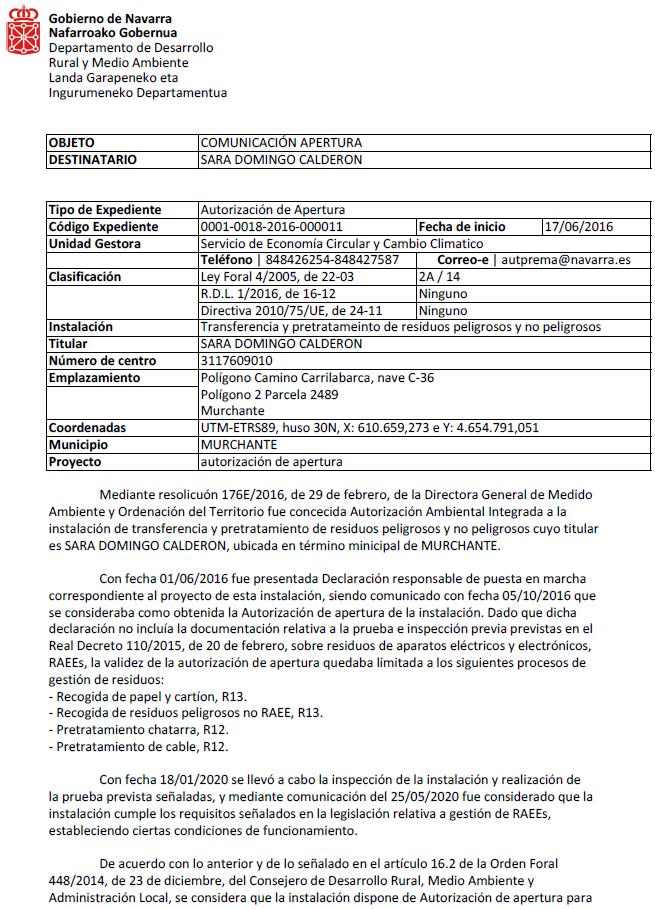 Gobierno de Navarra
Nafarroako Gobernua
Departamento de Desarrollo Rural y Medio Ambiente
Landa Garapeneko eta Ingurumeneko Departamentua

| OBJETO | COMUNICACIÓN APERTURA |
|---|---|
| DESTINATARIO | SARA DOMINGO CALDERON |

| Tipo de Expediente | Autorización de Apertura | | |
|---|---|---|---|
| Código Expediente | 0001-0018-2016-000011 | Fecha de inicio | 17/06/2016 |
| Unidad Gestora | Servicio de Economía Circular y Cambio Climatico | | |
| | Teléfono \| 848426254-848427587 | Correo-e \| autprema@navarra.es | |
| Clasificación | Ley Foral 4/2005, de 22-03 | 2A / 14 | |
| | R.D.L. 1/2016, de 16-12 | Ninguno | |
| | Directiva 2010/75/UE, de 24-11 | Ninguno | |
| Instalación | Transferencia y pretratameinto de residuos peligrosos y no peligrosos | | |
| Titular | SARA DOMINGO CALDERON | | |
| Número de centro | 3117609010 | | |
| Emplazamiento | Polígono Camino Carrilabarca, nave C-36 Polígono 2 Parcela 2489 Murchante | | |
| Coordenadas | UTM-ETRS89, huso 30N, X: 610.659,273 e Y: 4.654.791,051 | | |
| Municipio | MURCHANTE | | |
| Proyecto | autorización de apertura | | |

Mediante resolicuón 176E/2016, de 29 de febrero, de la Directora General de Medido Ambiente y Ordenación del Territorio fue concecida Autorización Ambiental Integrada a la instalación de transferencia y pretratamiento de residuos peligrosos y no peligrosos cuyo titular es SARA DOMINGO CALDERON, ubicada en término minicipal de MURCHANTE.

Con fecha 01/06/2016 fue presentada Declaración responsable de puesta en marcha correspondiente al proyecto de esta instalación, siendo comunicado con fecha 05/10/2016 que se consideraba como obtenida la Autorización de apertura de la instalación. Dado que dicha declaración no incluía la documentación relativa a la prueba e inspección previa previstas en el Real Decreto 110/2015, de 20 de febrero, sobre residuos de aparatos eléctricos y electrónicos, RAEEs, la validez de la autorización de apertura quedaba limitada a los siguientes procesos de gestión de residuos:
- Recogida de papel y cartíon, R13.
- Recogida de residuos peligrosos no RAEE, R13.
- Pretratamiento chatarra, R12.
- Pretratamiento de cable, R12.

Con fecha 18/01/2020 se llevó a cabo la inspección de la instalación y realización de la prueba prevista señaladas, y mediante comunicación del 25/05/2020 fue considerado que la instalación cumple los requisitos señalados en la legislación relativa a gestión de RAEEs, estableciendo ciertas condiciones de funcionamiento.

De acuerdo con lo anterior y de lo señalado en el artículo 16.2 de la Orden Foral 448/2014, de 23 de diciembre, del Consejero de Desarrollo Rural, Medio Ambiente y Administración Local, se considera que la instalación dispone de Autorización de apertura para